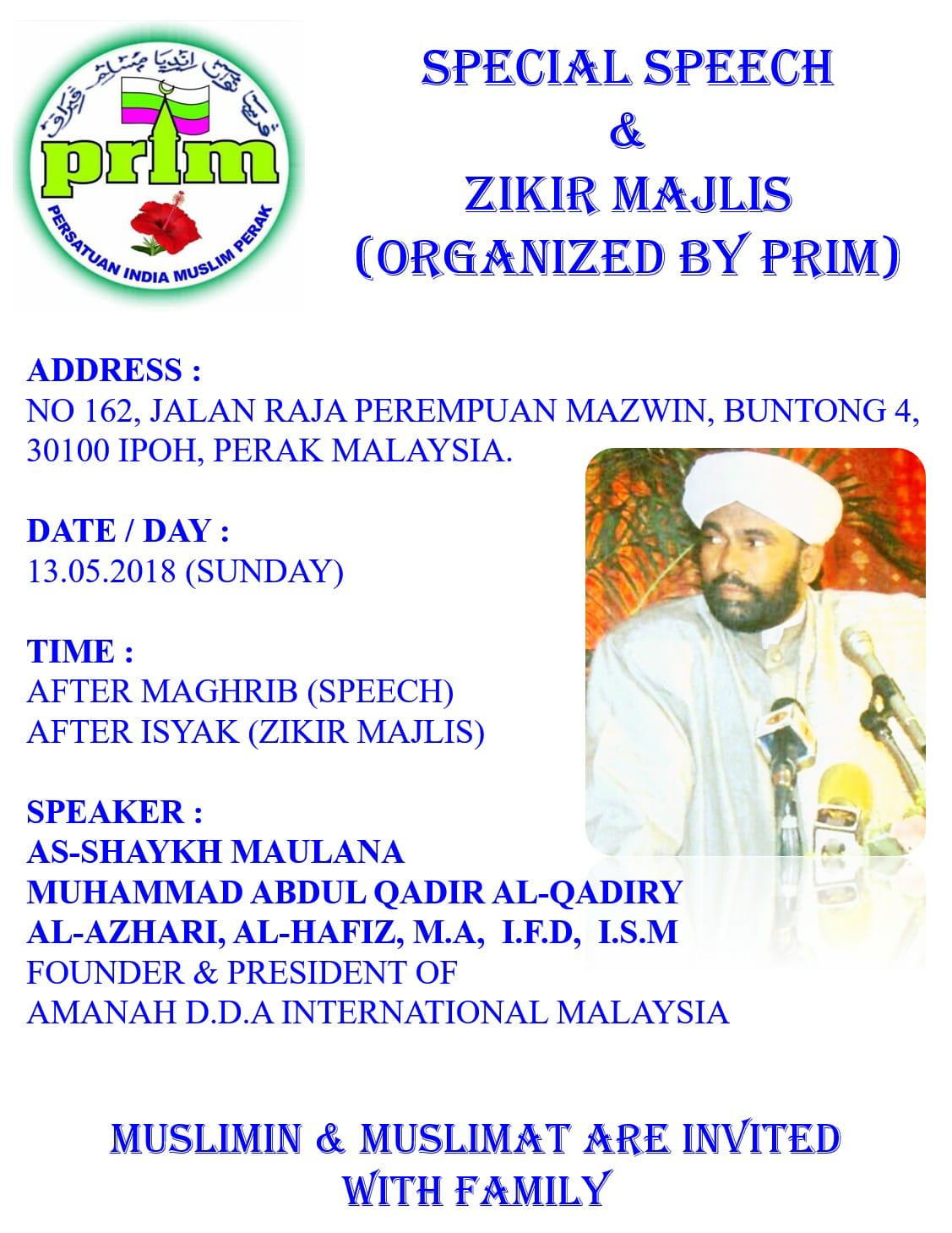 prim

PERSATUAN INDIA MUSLIM PERAK

SPECIAL SPEECH
&
ZIKIR MAJLIS
(ORGANIZED BY PRIM)

ADDRESS :
NO 162, JALAN RAJA PEREMPUAN MAZWIN, BUNTONG 4, 30100 IPOH, PERAK MALAYSIA.

DATE / DAY :
13.05.2018 (SUNDAY)

TIME :
AFTER MAGHRIB (SPEECH)
AFTER ISYAK (ZIKIR MAJLIS)

SPEAKER :
AS-SHAYKH MAULANA
MUHAMMAD ABDUL QADIR AL-QADIRY
AL-AZHARI, AL-HAFIZ, M.A, I.F.D, I.S.M
FOUNDER & PRESIDENT OF
AMANAH D.D.A INTERNATIONAL MALAYSIA

MUSLIMIN & MUSLIMAT ARE INVITED
WITH FAMILY